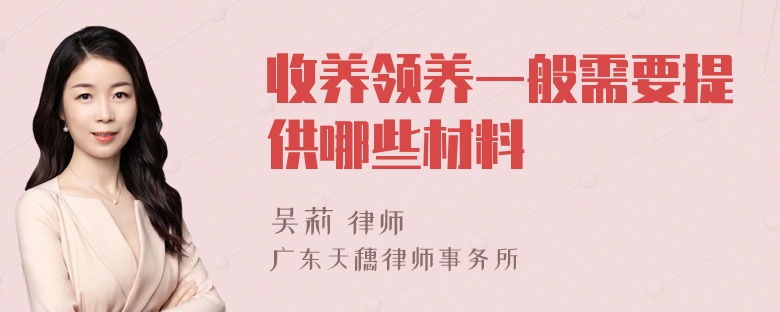 收养领养一般需要提供哪些材料

吴莉 律师
广东天穗律师事务所